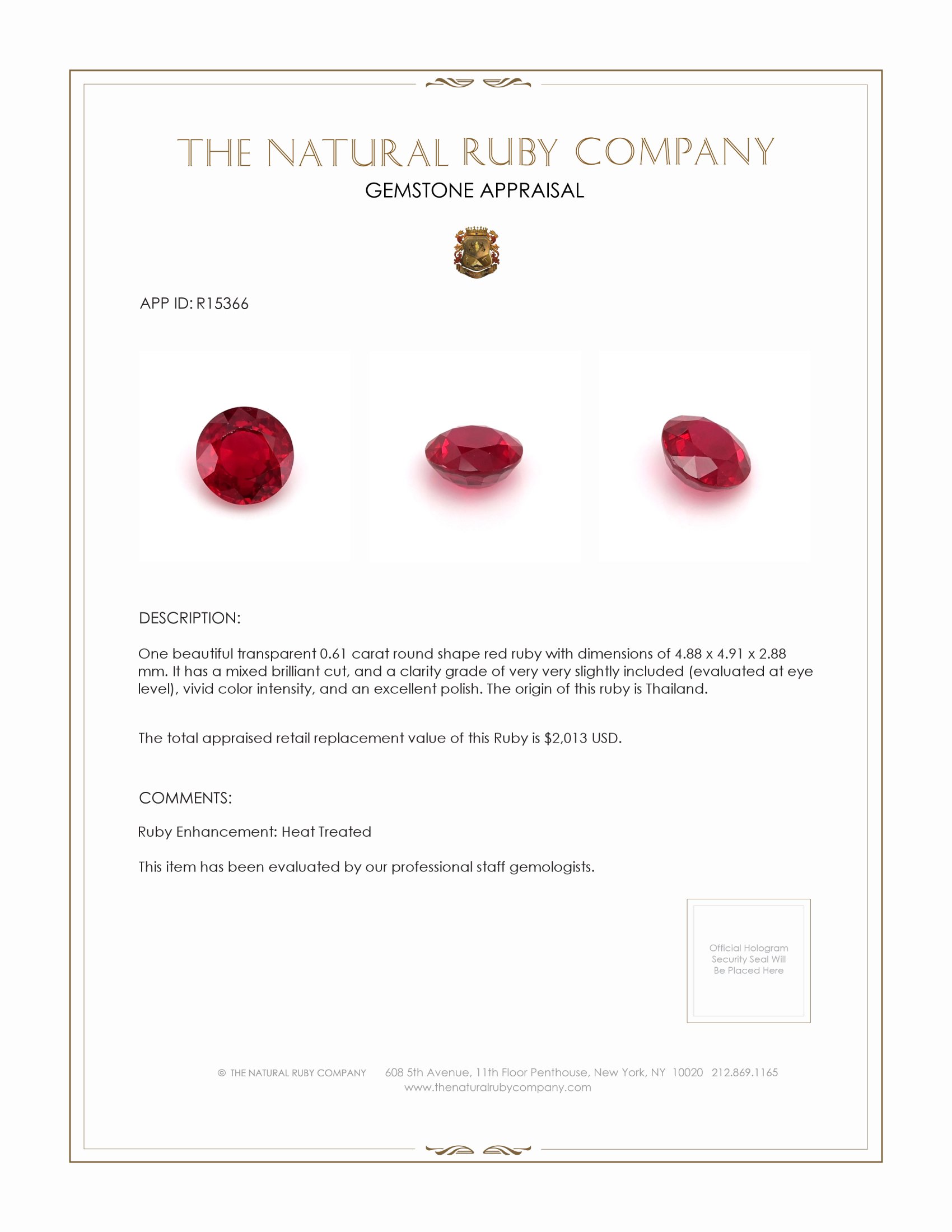 THE NATURAL RUBY COMPANY
GEMSTONE APPRAISAL

APP ID: R15366

DESCRIPTION:

One beautiful transparent 0.61 carat round shape red ruby with dimensions of 4.88 x 4.91 x 2.88 mm. It has a mixed brilliant cut, and a clarity grade of very very slightly included (evaluated at eye level), vivid color intensity, and an excellent polish. The origin of this ruby is Thailand.

The total appraised retail replacement value of this Ruby is \$2,013 USD.

COMMENTS:

Ruby Enhancement: Heat Treated

This item has been evaluated by our professional staff gemologists.

Official Hologram Security Seal Will Be Placed Here

© THE NATURAL RUBY COMPANY 608 5th Avenue, 11th Floor Penthouse, New York, NY 10020 212.869.1165
www.thenaturalrubycompany.com